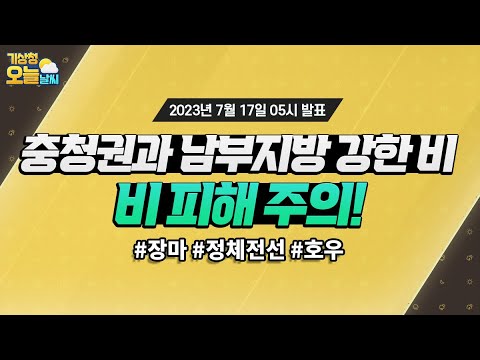 기상청 오늘 날씨

2023년 7월 17일 05시 발표

충청권과 남부지방 강한 비

비 피해 주의!

#장마 #정체전선 #호우